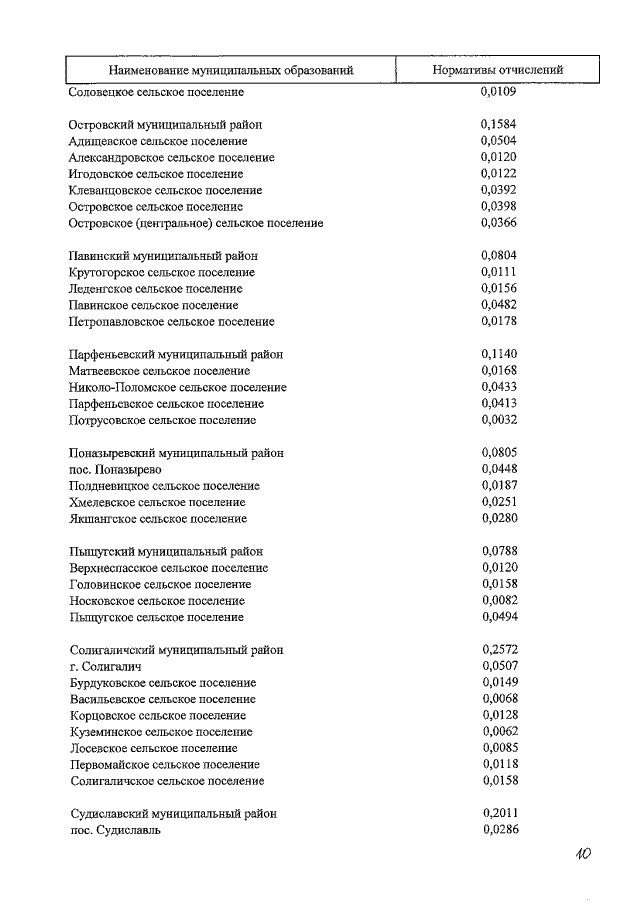 | Наименование муниципальных образований | Нормативы отчислений |
|---|---|
| Соловецкое сельское поселение | 0,0109 |
| | |
| Островский муниципальный район | 0,1584 |
| Адищевское сельское поселение | 0,0504 |
| Александровское сельское поселение | 0,0120 |
| Игодовское сельское поселение | 0,0122 |
| Клеванцовское сельское поселение | 0,0392 |
| Островское сельское поселение | 0,0398 |
| Островское (центральное) сельское поселение | 0,0366 |
| | |
| Павинский муниципальный район | 0,0804 |
| Крутогорское сельское поселение | 0,0111 |
| Леденгское сельское поселение | 0,0156 |
| Павинское сельское поселение | 0,0482 |
| Петропавловское сельское поселение | 0,0178 |
| | |
| Парфеньевский муниципальный район | 0,1140 |
| Матвеевское сельское поселение | 0,0168 |
| Николо-Поломское сельское поселение | 0,0433 |
| Парфеньевское сельское поселение | 0,0413 |
| Потрусовское сельское поселение | 0,0032 |
| | |
| Поназыревский муниципальный район | 0,0805 |
| пос. Поназырево | 0,0448 |
| Полдневицкое сельское поселение | 0,0187 |
| Хмелевское сельское поселение | 0,0251 |
| Якшангское сельское поселение | 0,0280 |
| | |
| Пыщугский муниципальный район | 0,0788 |
| Верхнеспасское сельское поселение | 0,0120 |
| Головинское сельское поселение | 0,0158 |
| Носковское сельское поселение | 0,0082 |
| Пыщугское сельское поселение | 0,0494 |
| | |
| Солигаличский муниципальный район | 0,2572 |
| г. Солигалич | 0,0507 |
| Бурдуковское сельское поселение | 0,0149 |
| Васильевское сельское поселение | 0,0068 |
| Корцовское сельское поселение | 0,0128 |
| Куземинское сельское поселение | 0,0062 |
| Лосевское сельское поселение | 0,0085 |
| Первомайское сельское поселение | 0,0118 |
| Солигаличское сельское поселение | 0,0158 |
| | |
| Судиславский муниципальный район | 0,2011 |
| пос. Судиславль | 0,0286 |

10